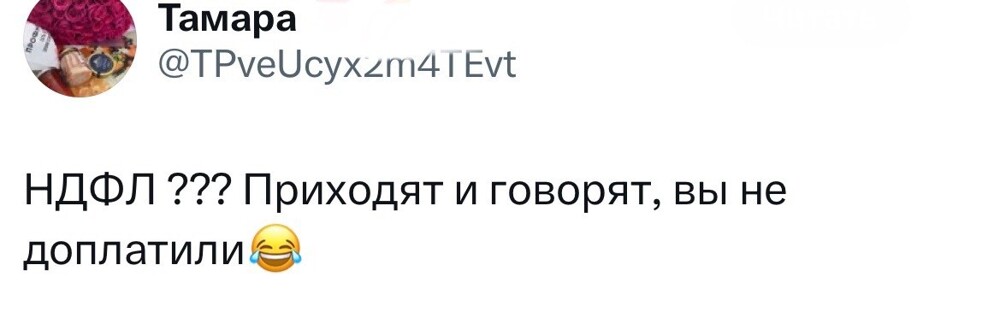 Тамара
@TPveUcyx2m4TEvt

НДФЛ ??? Приходят и говорят, вы не доплатили😂